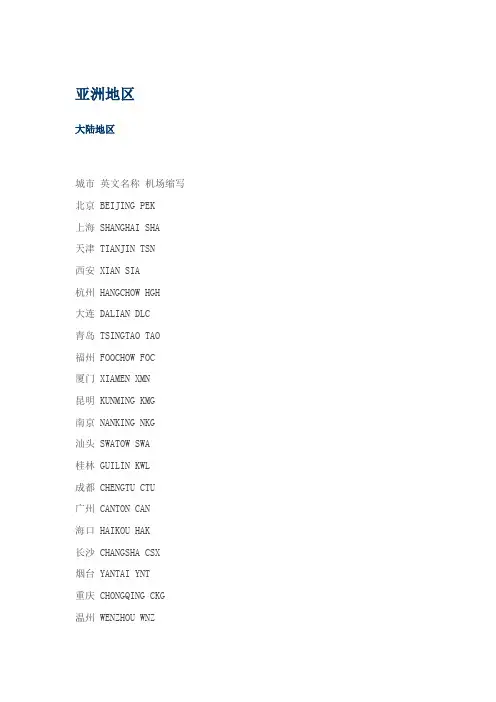 亚洲地区

大陆地区

城市 英文名称 机场缩写

北京 BEIJING PEK

上海 SHANGHAI SHA

天津 TIANJIN TSN

西安 XIAN SIA

杭州 HANGCHOW HGH

大连 DALIAN DLC

青岛 TSINGTAO TAO

福州 FOOCHOW FOC

厦门 XIAMEN XMN

昆明 KUNMING KMG

南京 NANKING NKG

汕头 SWATOW SWA

桂林 GUILIN KWL

成都 CHENGTU CTU

广州 CANTON CAN

海口 HAIKOU HAK

长沙 CHANGSHA CSX

烟台 YANTAI YNT

重庆 CHONGQING CKG

温州 WENZHOU WNZ